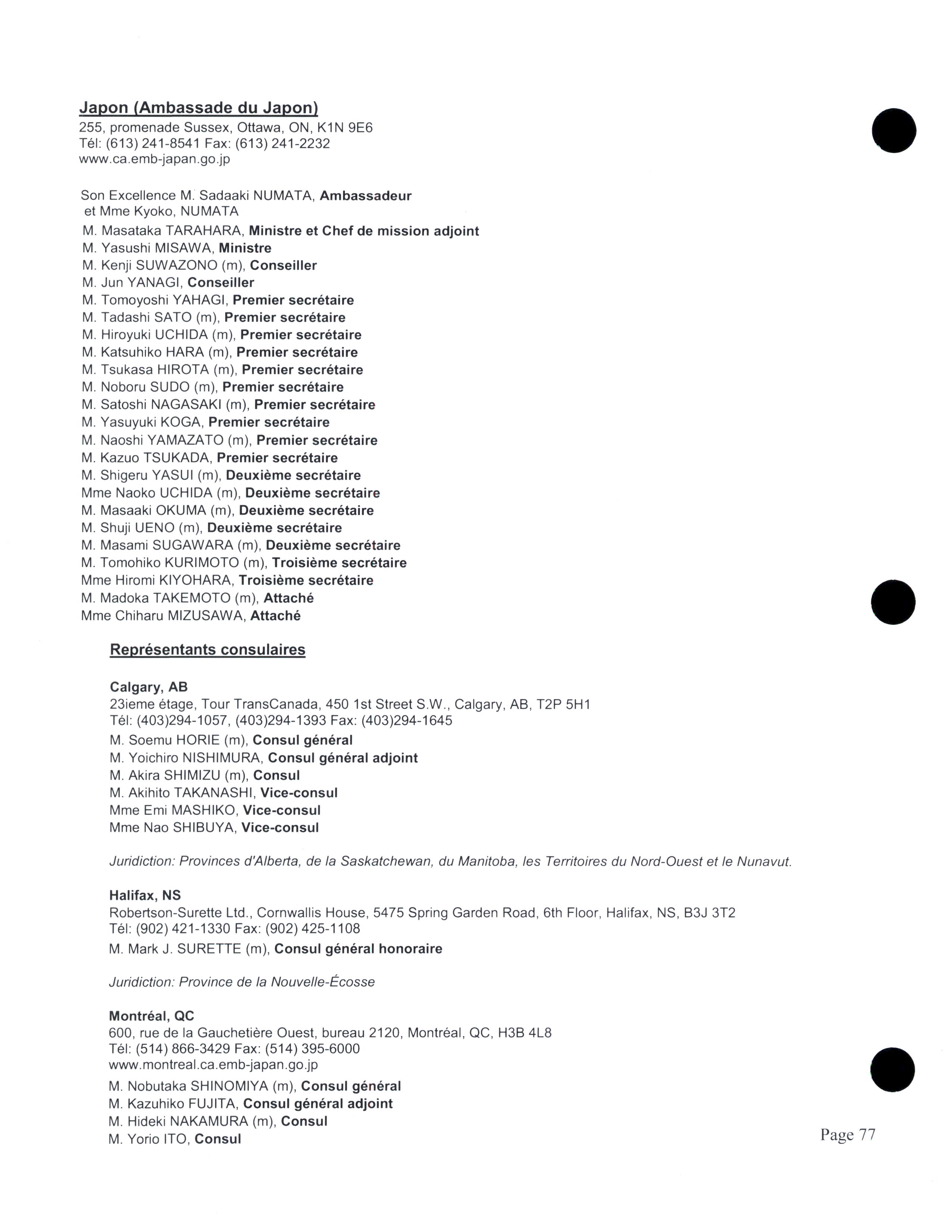 Japon (Ambassade du Japon)
255, promenade Sussex, Ottawa, ON, K1N 9E6
Tél: (613) 241-8541 Fax: (613) 241-2232
www.ca.emb-japan.go.jp

Son Excellence M. Sadaaki NUMATA, Ambassadeur
et Mme Kyoko, NUMATA
M. Masataka TARAHARA, Ministre et Chef de mission adjoint
M. Yasushi MISAWA, Ministre
M. Kenji SUWAZONO (m), Conseiller
M. Jun YANAGI, Conseiller
M. Tomoyoshi YAHAGI, Premier secrétaire
M. Tadashi SATO (m), Premier secrétaire
M. Hiroyuki UCHIDA (m), Premier secrétaire
M. Katsuhiko HARA (m), Premier secrétaire
M. Tsukasa HIROTA (m), Premier secrétaire
M. Noboru SUDO (m), Premier secrétaire
M. Satoshi NAGASAKI (m), Premier secrétaire
M. Yasuyuki KOGA, Premier secrétaire
M. Naoshi YAMAZATO (m), Premier secrétaire
M. Kazuo TSUKADA, Premier secrétaire
M. Shigeru YASUI (m), Deuxième secrétaire
Mme Naoko UCHIDA (m), Deuxième secrétaire
M. Masaaki OKUMA (m), Deuxième secrétaire
M. Shuji UENO (m), Deuxième secrétaire
M. Masami SUGAWARA (m), Deuxième secrétaire
M. Tomohiko KURIMOTO (m), Troisième secrétaire
Mme Hiromi KIYOHARA, Troisième secrétaire
M. Madoka TAKEMOTO (m), Attaché
Mme Chiharu MIZUSAWA, Attaché

Représentants consulaires

Calgary, AB
23ieme étage, Tour TransCanada, 450 1st Street S.W., Calgary, AB, T2P 5H1
Tél: (403)294-1057, (403)294-1393 Fax: (403)294-1645
M. Soemu HORIE (m), Consul général
M. Yoichiro NISHIMURA, Consul général adjoint
M. Akira SHIMIZU (m), Consul
M. Akihito TAKANASHI, Vice-consul
Mme Emi MASHIKO, Vice-consul
Mme Nao SHIBUYA, Vice-consul

Juridiction: Provinces d'Alberta, de la Saskatchewan, du Manitoba, les Territoires du Nord-Ouest et le Nunavut.

Halifax, NS
Robertson-Surette Ltd., Cornwallis House, 5475 Spring Garden Road, 6th Floor, Halifax, NS, B3J 3T2
Tél: (902) 421-1330 Fax: (902) 425-1108
M. Mark J. SURETTE (m), Consul général honoraire

Juridiction: Province de la Nouvelle-Écosse

Montréal, QC
600, rue de la Gauchetière Ouest, bureau 2120, Montréal, QC, H3B 4L8
Tél: (514) 866-3429 Fax: (514) 395-6000
www.montreal.ca.emb-japan.go.jp
M. Nobutaka SHINOMIYA (m), Consul général
M. Kazuhiko FUJITA, Consul général adjoint
M. Hideki NAKAMURA (m), Consul
M. Yorio ITO, Consul

Page 77